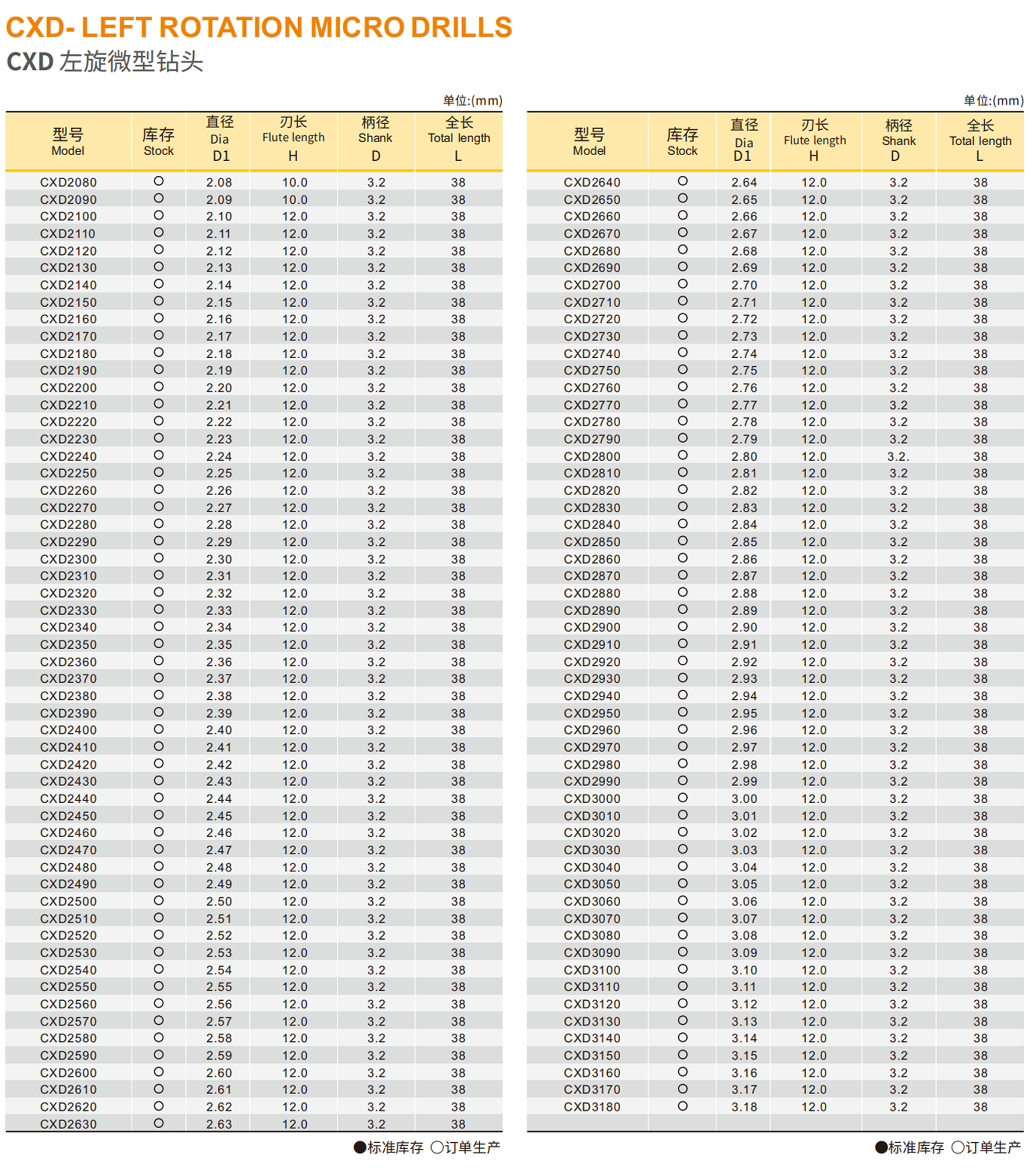 CXD- LEFT ROTATION MICRO DRILLS
CXD 左旋微型钻头

单位:(mm)

| 型号 Model | 库存 Stock | 直径 Dia D1 | 刃长 Flute length H | 柄径 Shank D | 全长 Total length L |
|---|---|---|---|---|---|
| CXD2080 | ○ | 2.08 | 10.0 | 3.2 | 38 |
| CXD2090 | ○ | 2.09 | 10.0 | 3.2 | 38 |
| CXD2100 | ○ | 2.10 | 12.0 | 3.2 | 38 |
| CXD2110 | ○ | 2.11 | 12.0 | 3.2 | 38 |
| CXD2120 | ○ | 2.12 | 12.0 | 3.2 | 38 |
| CXD2130 | ○ | 2.13 | 12.0 | 3.2 | 38 |
| CXD2140 | ○ | 2.14 | 12.0 | 3.2 | 38 |
| CXD2150 | ○ | 2.15 | 12.0 | 3.2 | 38 |
| CXD2160 | ○ | 2.16 | 12.0 | 3.2 | 38 |
| CXD2170 | ○ | 2.17 | 12.0 | 3.2 | 38 |
| CXD2180 | ○ | 2.18 | 12.0 | 3.2 | 38 |
| CXD2190 | ○ | 2.19 | 12.0 | 3.2 | 38 |
| CXD2200 | ○ | 2.20 | 12.0 | 3.2 | 38 |
| CXD2210 | ○ | 2.21 | 12.0 | 3.2 | 38 |
| CXD2220 | ○ | 2.22 | 12.0 | 3.2 | 38 |
| CXD2230 | ○ | 2.23 | 12.0 | 3.2 | 38 |
| CXD2240 | ○ | 2.24 | 12.0 | 3.2 | 38 |
| CXD2250 | ○ | 2.25 | 12.0 | 3.2 | 38 |
| CXD2260 | ○ | 2.26 | 12.0 | 3.2 | 38 |
| CXD2270 | ○ | 2.27 | 12.0 | 3.2 | 38 |
| CXD2280 | ○ | 2.28 | 12.0 | 3.2 | 38 |
| CXD2290 | ○ | 2.29 | 12.0 | 3.2 | 38 |
| CXD2300 | ○ | 2.30 | 12.0 | 3.2 | 38 |
| CXD2310 | ○ | 2.31 | 12.0 | 3.2 | 38 |
| CXD2320 | ○ | 2.32 | 12.0 | 3.2 | 38 |
| CXD2330 | ○ | 2.33 | 12.0 | 3.2 | 38 |
| CXD2340 | ○ | 2.34 | 12.0 | 3.2 | 38 |
| CXD2350 | ○ | 2.35 | 12.0 | 3.2 | 38 |
| CXD2360 | ○ | 2.36 | 12.0 | 3.2 | 38 |
| CXD2370 | ○ | 2.37 | 12.0 | 3.2 | 38 |
| CXD2380 | ○ | 2.38 | 12.0 | 3.2 | 38 |
| CXD2390 | ○ | 2.39 | 12.0 | 3.2 | 38 |
| CXD2400 | ○ | 2.40 | 12.0 | 3.2 | 38 |
| CXD2410 | ○ | 2.41 | 12.0 | 3.2 | 38 |
| CXD2420 | ○ | 2.42 | 12.0 | 3.2 | 38 |
| CXD2430 | ○ | 2.43 | 12.0 | 3.2 | 38 |
| CXD2440 | ○ | 2.44 | 12.0 | 3.2 | 38 |
| CXD2450 | ○ | 2.45 | 12.0 | 3.2 | 38 |
| CXD2460 | ○ | 2.46 | 12.0 | 3.2 | 38 |
| CXD2470 | ○ | 2.47 | 12.0 | 3.2 | 38 |
| CXD2480 | ○ | 2.48 | 12.0 | 3.2 | 38 |
| CXD2490 | ○ | 2.49 | 12.0 | 3.2 | 38 |
| CXD2500 | ○ | 2.50 | 12.0 | 3.2 | 38 |
| CXD2510 | ○ | 2.51 | 12.0 | 3.2 | 38 |
| CXD2520 | ○ | 2.52 | 12.0 | 3.2 | 38 |
| CXD2530 | ○ | 2.53 | 12.0 | 3.2 | 38 |
| CXD2540 | ○ | 2.54 | 12.0 | 3.2 | 38 |
| CXD2550 | ○ | 2.55 | 12.0 | 3.2 | 38 |
| CXD2560 | ○ | 2.56 | 12.0 | 3.2 | 38 |
| CXD2570 | ○ | 2.57 | 12.0 | 3.2 | 38 |
| CXD2580 | ○ | 2.58 | 12.0 | 3.2 | 38 |
| CXD2590 | ○ | 2.59 | 12.0 | 3.2 | 38 |
| CXD2600 | ○ | 2.60 | 12.0 | 3.2 | 38 |
| CXD2610 | ○ | 2.61 | 12.0 | 3.2 | 38 |
| CXD2620 | ○ | 2.62 | 12.0 | 3.2 | 38 |
| CXD2630 | ○ | 2.63 | 12.0 | 3.2 | 38 |

●标准库存 ○订单生产

单位:(mm)

| 型号 Model | 库存 Stock | 直径 Dia D1 | 刃长 Flute length H | 柄径 Shank D | 全长 Total length L |
|---|---|---|---|---|---|
| CXD2640 | ○ | 2.64 | 12.0 | 3.2 | 38 |
| CXD2650 | ○ | 2.65 | 12.0 | 3.2 | 38 |
| CXD2660 | ○ | 2.66 | 12.0 | 3.2 | 38 |
| CXD2670 | ○ | 2.67 | 12.0 | 3.2 | 38 |
| CXD2680 | ○ | 2.68 | 12.0 | 3.2 | 38 |
| CXD2690 | ○ | 2.69 | 12.0 | 3.2 | 38 |
| CXD2700 | ○ | 2.70 | 12.0 | 3.2 | 38 |
| CXD2710 | ○ | 2.71 | 12.0 | 3.2 | 38 |
| CXD2720 | ○ | 2.72 | 12.0 | 3.2 | 38 |
| CXD2730 | ○ | 2.73 | 12.0 | 3.2 | 38 |
| CXD2740 | ○ | 2.74 | 12.0 | 3.2 | 38 |
| CXD2750 | ○ | 2.75 | 12.0 | 3.2 | 38 |
| CXD2760 | ○ | 2.76 | 12.0 | 3.2 | 38 |
| CXD2770 | ○ | 2.77 | 12.0 | 3.2 | 38 |
| CXD2780 | ○ | 2.78 | 12.0 | 3.2 | 38 |
| CXD2790 | ○ | 2.79 | 12.0 | 3.2 | 38 |
| CXD2800 | ○ | 2.80 | 12.0 | 3.2. | 38 |
| CXD2810 | ○ | 2.81 | 12.0 | 3.2 | 38 |
| CXD2820 | ○ | 2.82 | 12.0 | 3.2 | 38 |
| CXD2830 | ○ | 2.83 | 12.0 | 3.2 | 38 |
| CXD2840 | ○ | 2.84 | 12.0 | 3.2 | 38 |
| CXD2850 | ○ | 2.85 | 12.0 | 3.2 | 38 |
| CXD2860 | ○ | 2.86 | 12.0 | 3.2 | 38 |
| CXD2870 | ○ | 2.87 | 12.0 | 3.2 | 38 |
| CXD2880 | ○ | 2.88 | 12.0 | 3.2 | 38 |
| CXD2890 | ○ | 2.89 | 12.0 | 3.2 | 38 |
| CXD2900 | ○ | 2.90 | 12.0 | 3.2 | 38 |
| CXD2910 | ○ | 2.91 | 12.0 | 3.2 | 38 |
| CXD2920 | ○ | 2.92 | 12.0 | 3.2 | 38 |
| CXD2930 | ○ | 2.93 | 12.0 | 3.2 | 38 |
| CXD2940 | ○ | 2.94 | 12.0 | 3.2 | 38 |
| CXD2950 | ○ | 2.95 | 12.0 | 3.2 | 38 |
| CXD2960 | ○ | 2.96 | 12.0 | 3.2 | 38 |
| CXD2970 | ○ | 2.97 | 12.0 | 3.2 | 38 |
| CXD2980 | ○ | 2.98 | 12.0 | 3.2 | 38 |
| CXD2990 | ○ | 2.99 | 12.0 | 3.2 | 38 |
| CXD3000 | ○ | 3.00 | 12.0 | 3.2 | 38 |
| CXD3010 | ○ | 3.01 | 12.0 | 3.2 | 38 |
| CXD3020 | ○ | 3.02 | 12.0 | 3.2 | 38 |
| CXD3030 | ○ | 3.03 | 12.0 | 3.2 | 38 |
| CXD3040 | ○ | 3.04 | 12.0 | 3.2 | 38 |
| CXD3050 | ○ | 3.05 | 12.0 | 3.2 | 38 |
| CXD3060 | ○ | 3.06 | 12.0 | 3.2 | 38 |
| CXD3070 | ○ | 3.07 | 12.0 | 3.2 | 38 |
| CXD3080 | ○ | 3.08 | 12.0 | 3.2 | 38 |
| CXD3090 | ○ | 3.09 | 12.0 | 3.2 | 38 |
| CXD3100 | ○ | 3.10 | 12.0 | 3.2 | 38 |
| CXD3110 | ○ | 3.11 | 12.0 | 3.2 | 38 |
| CXD3120 | ○ | 3.12 | 12.0 | 3.2 | 38 |
| CXD3130 | ○ | 3.13 | 12.0 | 3.2 | 38 |
| CXD3140 | ○ | 3.14 | 12.0 | 3.2 | 38 |
| CXD3150 | ○ | 3.15 | 12.0 | 3.2 | 38 |
| CXD3160 | ○ | 3.16 | 12.0 | 3.2 | 38 |
| CXD3170 | ○ | 3.17 | 12.0 | 3.2 | 38 |
| CXD3180 | ○ | 3.18 | 12.0 | 3.2 | 38 |

●标准库存 ○订单生产